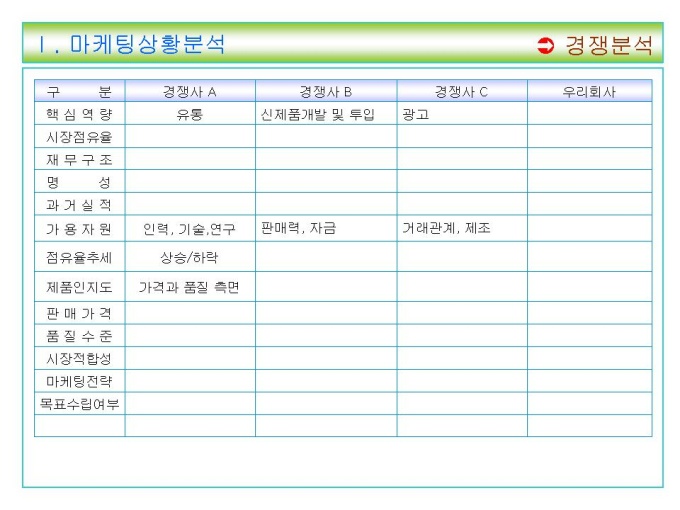 Ⅰ. 마케팅상황분석

➲ 경쟁분석

| 구 분 | 경쟁사 A | 경쟁사 B | 경쟁사 C | 우리회사 |
|---|---|---|---|---|
| 핵 심 역 량 | 유통 | 신제품개발 및 투입 | 광고 | |
| 시장점유율 | | | | |
| 재 무 구 조 | | | | |
| 명 성 | | | | |
| 과 거 실 적 | | | | |
| 가 용 자 원 | 인력, 기술,연구 | 판매력, 자금 | 거래관계, 제조 | |
| 점유율추세 | 상승/하락 | | | |
| 제품인지도 | 가격과 품질 측면 | | | |
| 판 매 가 격 | | | | |
| 품 질 수 준 | | | | |
| 시장적합성 | | | | |
| 마케팅전략 | | | | |
| 목표수립여부 | | | | |
| | | | | |